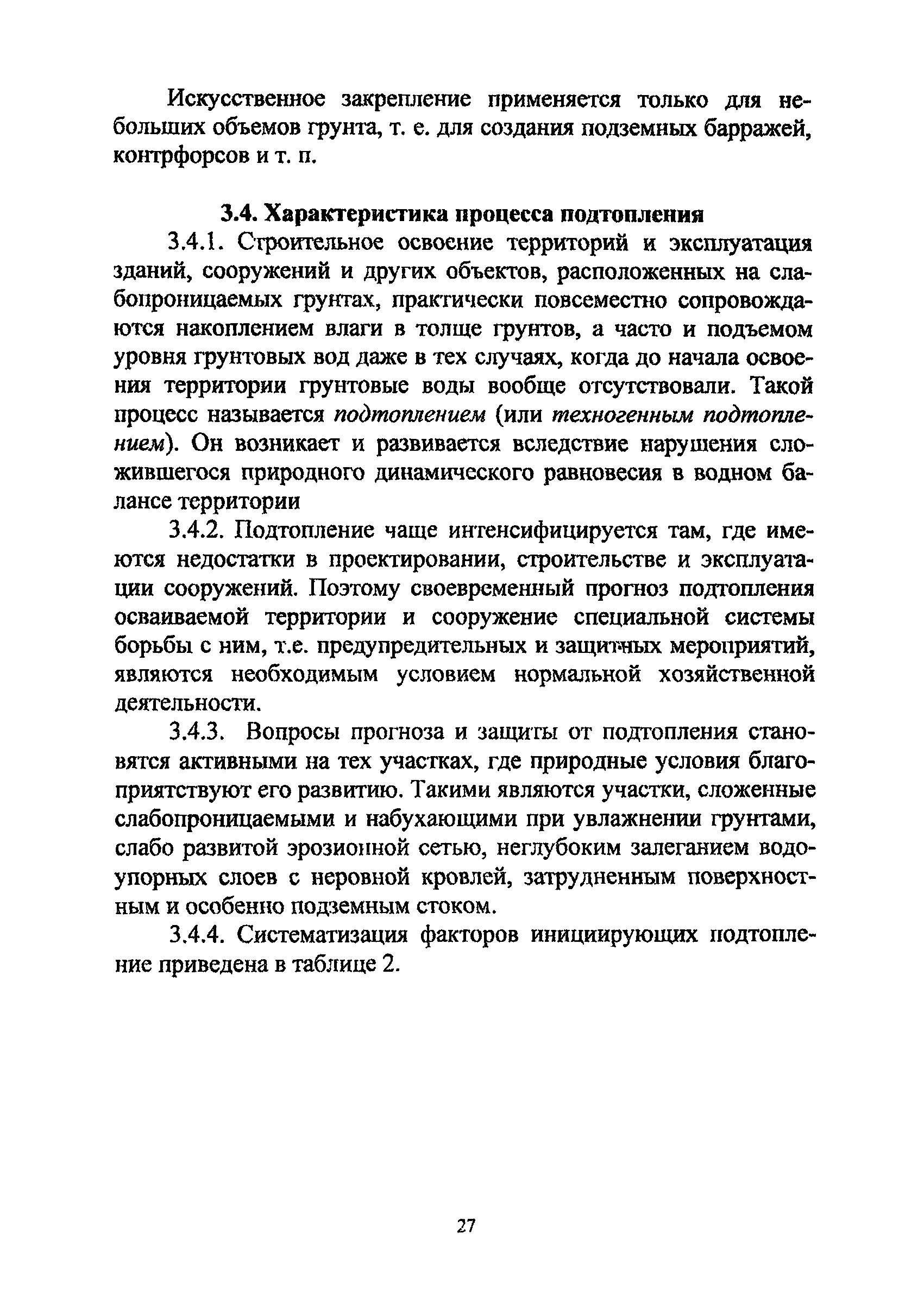 Искусственное закрепление применяется только для небольших объемов грунта, т. е. для создания подземных барражей, контрфорсов и т. п.

3.4. Характеристика процесса подтопления

3.4.1. Строительное освоение территорий и эксплуатация зданий, сооружений и других объектов, расположенных на слабопроницаемых грунтах, практически повсеместно сопровождаются накоплением влаги в толще грунтов, а часто и подъемом уровня грунтовых вод даже в тех случаях, когда до начала освоения территории грунтовые воды вообще отсутствовали. Такой процесс называется подтоплением (или техногенным подтоплением). Он возникает и развивается вследствие нарушения сложившегося природного динамического равновесия в водном балансе территории

3.4.2. Подтопление чаще интенсифицируется там, где имеются недостатки в проектировании, строительстве и эксплуатации сооружений. Поэтому своевременный прогноз подтопления осваиваемой территории и сооружение специальной системы борьбы с ним, т.е. предупредительных и защитных мероприятий, являются необходимым условием нормальной хозяйственной деятельности.

3.4.3. Вопросы прогноза и защиты от подтопления становятся активными на тех участках, где природные условия благоприятствуют его развитию. Такими являются участки, сложенные слабопроницаемыми и набухающими при увлажнении грунтами, слабо развитой эрозионной сетью, неглубоким залеганием водоупорных слоев с неровной кровлей, затрудненным поверхностным и особенно подземным стоком.

3.4.4. Систематизация факторов инициирующих подтопление приведена в таблице 2.

27